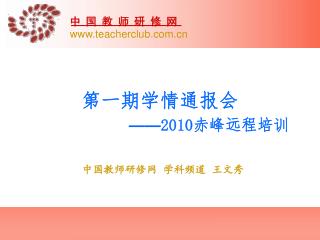 中国教师研修网
www.teacherclub.com.cn

第一期学情通报会
——2010赤峰远程培训

中国教师研修网 学科频道 王文秀